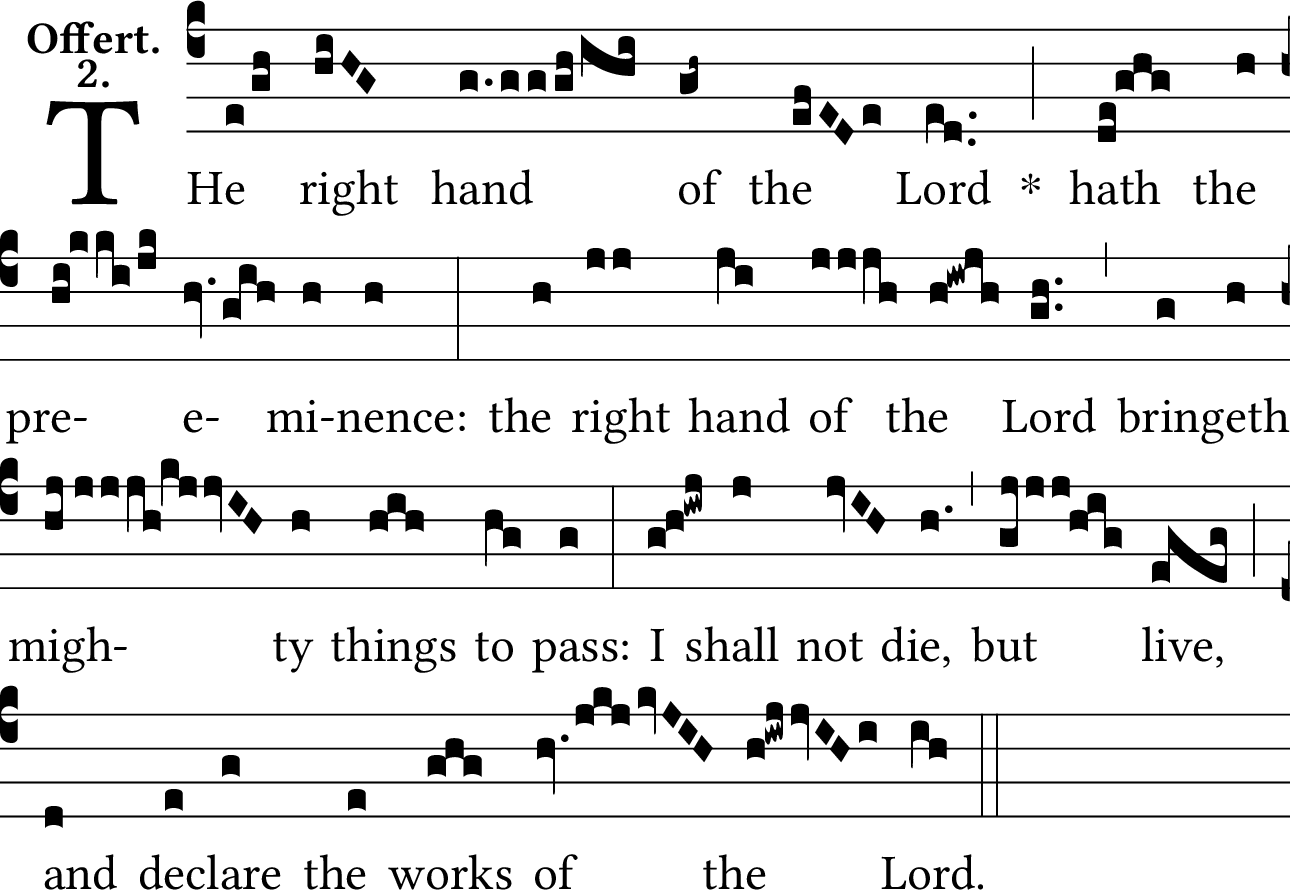 Offert.
2.

THe right hand of the Lord * hath the pre- e- mi-nence: the right hand of the Lord bringeth migh- ty things to pass: I shall not die, but live, and declare the works of the Lord.